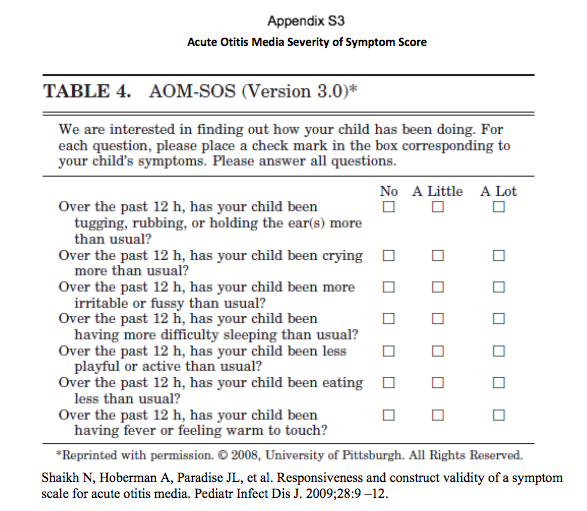 Appendix S3

Acute Otitis Media Severity of Symptom Score

TABLE 4. AOM-SOS (Version 3.0)*

We are interested in finding out how your child has been doing. For each question, please place a check mark in the box corresponding to your child's symptoms. Please answer all questions.

| | No | A Little | A Lot |
|---|---|---|---|
| Over the past 12 h, has your child been tugging, rubbing, or holding the ear(s) more than usual? | ☐ | ☐ | ☐ |
| Over the past 12 h, has your child been crying more than usual? | ☐ | ☐ | ☐ |
| Over the past 12 h, has your child been more irritable or fussy than usual? | ☐ | ☐ | ☐ |
| Over the past 12 h, has your child been having more difficulty sleeping than usual? | ☐ | ☐ | ☐ |
| Over the past 12 h, has your child been less playful or active than usual? | ☐ | ☐ | ☐ |
| Over the past 12 h, has your child been eating less than usual? | ☐ | ☐ | ☐ |
| Over the past 12 h, has your child been having fever or feeling warm to touch? | ☐ | ☐ | ☐ |

*Reprinted with permission. © 2008, University of Pittsburgh. All Rights Reserved.

Shaikh N, Hoberman A, Paradise JL, et al. Responsiveness and construct validity of a symptom scale for acute otitis media. Pediatr Infect Dis J. 2009;28:9 –12.